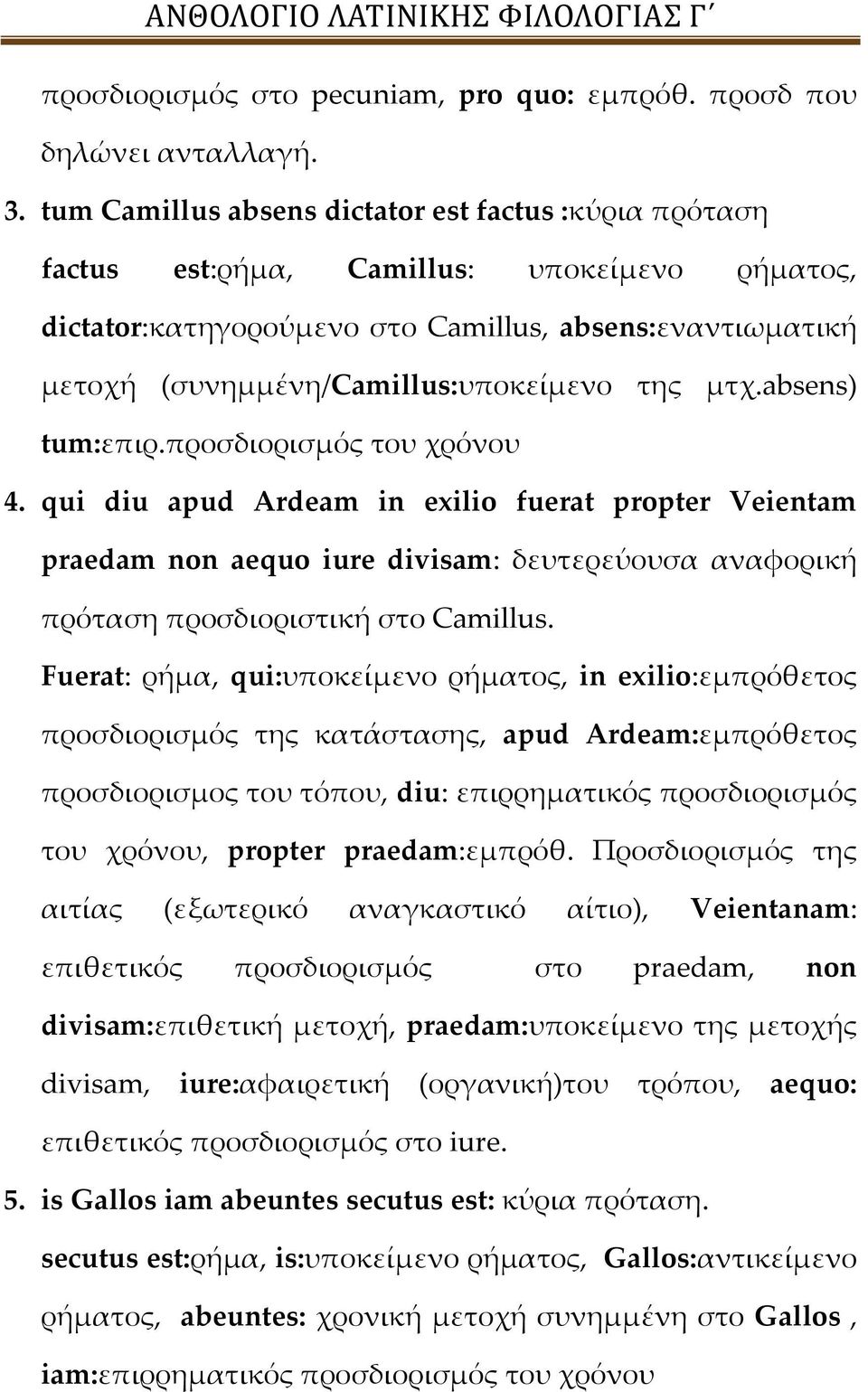 ΑΝΘΟΛΟΓΙΟ ΛΑΤΙΝΙΚΗΣ ΦΙΛΟΛΟΓΙΑΣ Γ΄

προσδιορισμός στο pecuniam, pro quo: εμπρόθ. προσδ που δηλώνει ανταλλαγή.

3. tum Camillus absens dictator est factus :κύρια πρόταση factus est:ρήμα, Camillus: υποκείμενο ρήματος, dictator:κατηγορούμενο στο Camillus, absens:εναντιωματική μετοχή (συνημμένη/Camillus:υποκείμενο της μτχ.absens) tum:επιρ.προσδιορισμός του χρόνου

4. qui diu apud Ardeam in exilio fuerat propter Veientam praedam non aequo iure divisam: δευτερεύουσα αναφορική πρόταση προσδιοριστική στο Camillus.

Fuerat: ρήμα, qui:υποκείμενο ρήματος, in exilio:εμπρόθετος προσδιορισμός της κατάστασης, apud Ardeam:εμπρόθετος προσδιορισμος του τόπου, diu: επιρρηματικός προσδιορισμός του χρόνου, propter praedam:εμπρόθ. Προσδιορισμός της αιτίας (εξωτερικό αναγκαστικό αίτιο), Veientanam: επιθετικός προσδιορισμός στο praedam, non divisam:επιθετική μετοχή, praedam:υποκείμενο της μετοχής divisam, iure:αφαιρετική (οργανική)του τρόπου, aequo: επιθετικός προσδιορισμός στο iure.

5. is Gallos iam abeuntes secutus est: κύρια πρόταση.

secutus est:ρήμα, is:υποκείμενο ρήματος, Gallos:αντικείμενο ρήματος, abeuntes: χρονική μετοχή συνημμένη στο Gallos , iam:επιρρηματικός προσδιορισμός του χρόνου